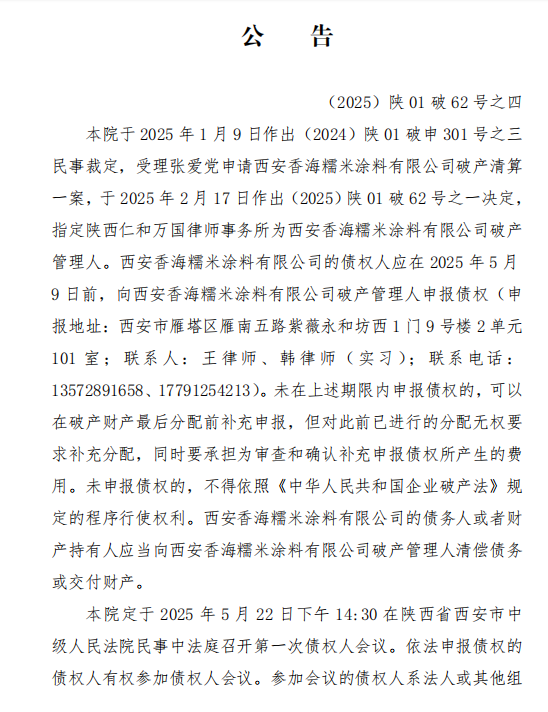 公　告

（2025）陕 01 破 62 号之四

本院于 2025 年 1 月 9 日作出（2024）陕 01 破申 301 号之三民事裁定，受理张爱党申请西安香海糯米涂料有限公司破产清算一案，于 2025 年 2 月 17 日作出（2025）陕 01 破 62 号之一决定，指定陕西仁和万国律师事务所为西安香海糯米涂料有限公司破产管理人。西安香海糯米涂料有限公司的债权人应在 2025 年 5 月 9 日前，向西安香海糯米涂料有限公司破产管理人申报债权（申报地址：西安市雁塔区雁南五路紫薇永和坊西 1 门 9 号楼 2 单元 101 室；联系人：王律师、韩律师（实习）；联系电话：13572891658、17791254213）。未在上述期限内申报债权的，可以在破产财产最后分配前补充申报，但对此前已进行的分配无权要求补充分配，同时要承担为审查和确认补充申报债权所产生的费用。未申报债权的，不得依照《中华人民共和国企业破产法》规定的程序行使权利。西安香海糯米涂料有限公司的债务人或者财产持有人应当向西安香海糯米涂料有限公司破产管理人清偿债务或交付财产。

本院定于 2025 年 5 月 22 日下午 14:30 在陕西省西安市中级人民法院民事中法庭召开第一次债权人会议。依法申报债权的债权人有权参加债权人会议。参加会议的债权人系法人或其他组